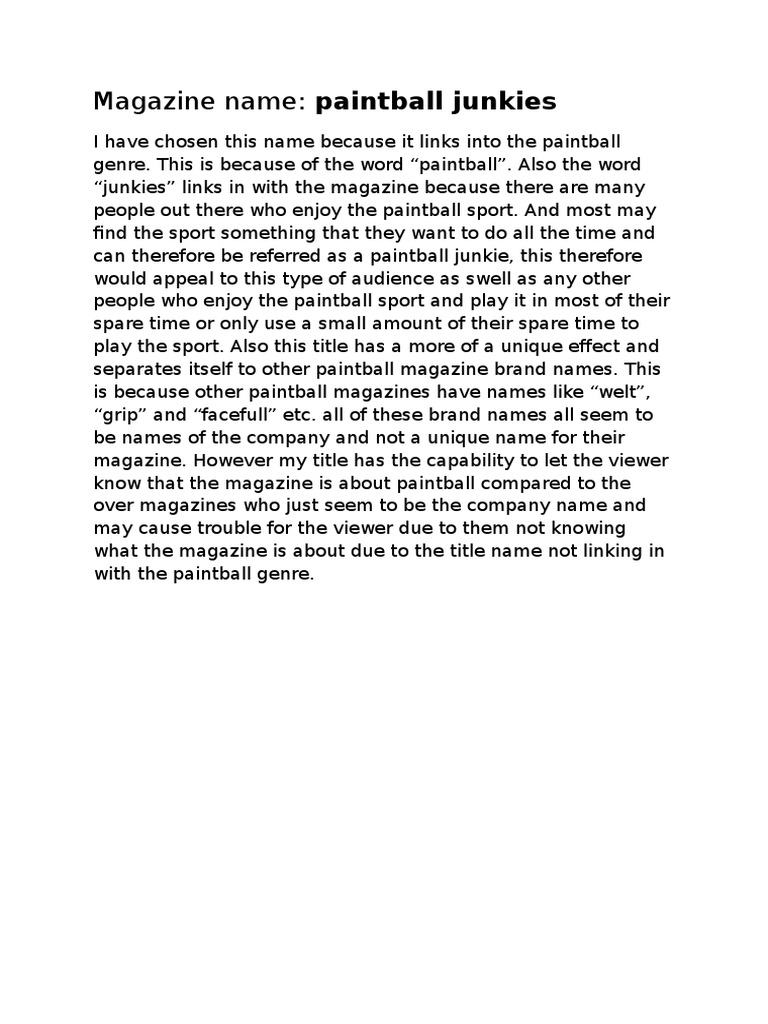 Magazine name: paintball junkies

I have chosen this name because it links into the paintball genre. This is because of the word “paintball”. Also the word “junkies” links in with the magazine because there are many people out there who enjoy the paintball sport. And most may find the sport something that they want to do all the time and can therefore be referred as a paintball junkie, this therefore would appeal to this type of audience as swell as any other people who enjoy the paintball sport and play it in most of their spare time or only use a small amount of their spare time to play the sport. Also this title has a more of a unique effect and separates itself to other paintball magazine brand names. This is because other paintball magazines have names like “welt”, “grip” and “facefull” etc. all of these brand names all seem to be names of the company and not a unique name for their magazine. However my title has the capability to let the viewer know that the magazine is about paintball compared to the over magazines who just seem to be the company name and may cause trouble for the viewer due to them not knowing what the magazine is about due to the title name not linking in with the paintball genre.